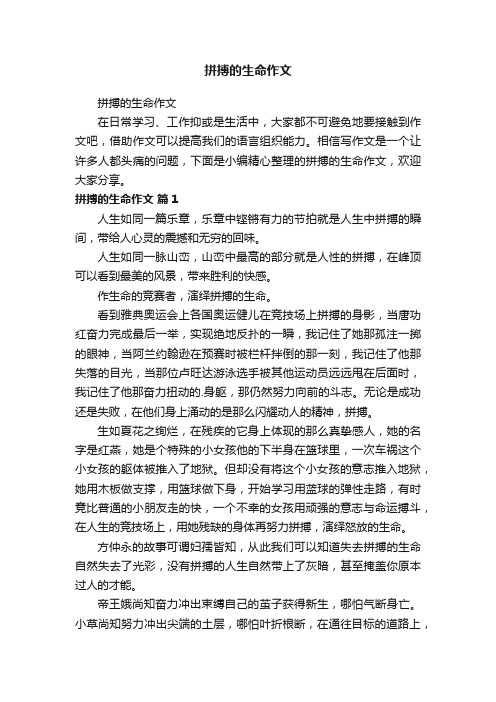 拼搏的生命作文

拼搏的生命作文

在日常学习、工作抑或是生活中，大家都不可避免地要接触到作文吧，借助作文可以提高我们的语言组织能力。相信写作文是一个让许多人都头痛的问题，下面是小编精心整理的拼搏的生命作文，欢迎大家分享。

拼搏的生命作文 篇1

人生如同一篇乐章，乐章中铿锵有力的节拍就是人生中拼搏的瞬间，带给人心灵的震撼和无穷的回味。

人生如同一脉山峦，山峦中最高的部分就是人性的拼搏，在峰顶可以看到最美的风景，带来胜利的快感。

作生命的竞赛者，演绎拼搏的生命。

看到雅典奥运会上各国奥运健儿在竞技场上拼搏的身影，当唐功红奋力完成最后一举，实现绝地反扑的一瞬，我记住了她那孤注一掷的眼神，当阿兰约翰逊在预赛时被栏杆拌倒的那一刻，我记住了他那失落的目光，当那位卢旺达游泳选手被其他运动员远远甩在后面时，我记住了他那奋力扭动的.身躯，那仍然努力向前的斗志。无论是成功还是失败，在他们身上涌动的是那么闪耀动人的精神，拼搏。

生如夏花之绚烂，在残疾的它身上体现的那么真挚感人，她的名字是红燕，她是个特殊的小女孩他的下半身在篮球里，一次车祸这个小女孩的躯体被推入了地狱。但却没有将这个小女孩的意志推入地狱，她用木板做支撑，用篮球做下身，开始学习用篮球的弹性走路，有时竟比普通的小朋友走的快，一个不幸的女孩用顽强的意志与命运搏斗，在人生的竞技场上，用她残缺的身体再努力拼搏，演绎怒放的生命。

方仲永的故事可谓妇孺皆知，从此我们可以知道失去拼搏的生命自然失去了光彩，没有拼搏的人生自然带上了灰暗，甚至掩盖你原本过人的才能。

帝王娥尚知奋力冲出束缚自己的茧子获得新生，哪怕气断身亡。小草尚知努力冲出尖端的土层，哪怕叶折根断，在通往目标的道路上，